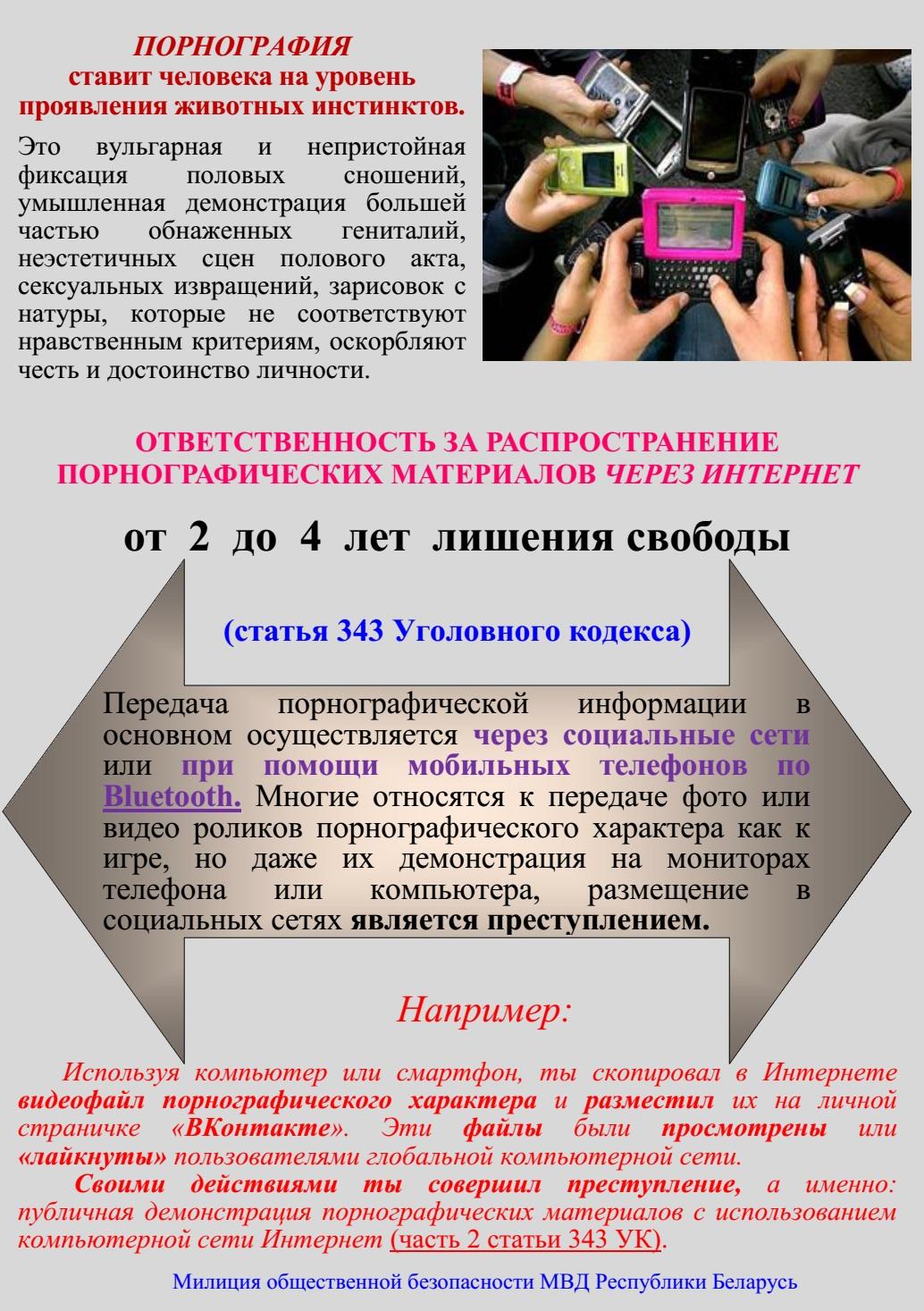 ПОРНОГРАФИЯ
ставит человека на уровень проявления животных инстинктов.

Это вульгарная и непристойная фиксация половых сношений, умышленная демонстрация большей частью обнаженных гениталий, неэстетичных сцен полового акта, сексуальных извращений, зарисовок с натуры, которые не соответствуют нравственным критериям, оскорбляют честь и достоинство личности.

ОТВЕТСТВЕННОСТЬ ЗА РАСПРОСТРАНЕНИЕ ПОРНОГРАФИЧЕСКИХ МАТЕРИАЛОВ ЧЕРЕЗ ИНТЕРНЕТ

от 2 до 4 лет лишения свободы

(статья 343 Уголовного кодекса)

Передача порнографической информации в основном осуществляется через социальные сети или при помощи мобильных телефонов по Bluetooth. Многие относятся к передаче фото или видео роликов порнографического характера как к игре, но даже их демонстрация на мониторах телефона или компьютера, размещение в социальных сетях является преступлением.

Например:

Используя компьютер или смартфон, ты скопировал в Интернете видеофайл порнографического характера и разместил их на личной страничке «ВКонтакте». Эти файлы были просмотрены или «лайкнуты» пользователями глобальной компьютерной сети.

Своими действиями ты совершил преступление, а именно: публичная демонстрация порнографических материалов с использованием компьютерной сети Интернет (часть 2 статьи 343 УК).

Милиция общественной безопасности МВД Республики Беларусь